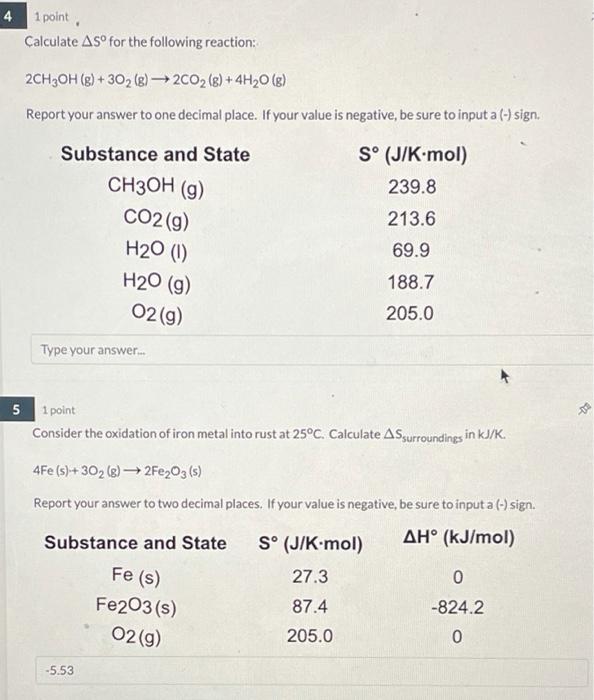 4

1 point

Calculate $\Delta S^o$ for the following reaction:

$2CH_3OH (g) + 3O_2 (g) \longrightarrow 2CO_2 (g) + 4H_2O (g)$

Report your answer to one decimal place. If your value is negative, be sure to input a (-) sign.

| Substance and State | S° (J/K·mol) |
|---|---|
| CH3OH (g) | 239.8 |
| CO2 (g) | 213.6 |
| H2O (l) | 69.9 |
| H2O (g) | 188.7 |
| O2 (g) | 205.0 |

Type your answer...

5

1 point

Consider the oxidation of iron metal into rust at 25°C. Calculate $\Delta S_{surroundings}$ in kJ/K.

$4Fe (s) + 3O_2 (g) \longrightarrow 2Fe_2O_3 (s)$

Report your answer to two decimal places. If your value is negative, be sure to input a (-) sign.

| Substance and State | S° (J/K·mol) | ΔH° (kJ/mol) |
|---|---|---|
| Fe (s) | 27.3 | 0 |
| Fe2O3 (s) | 87.4 | -824.2 |
| O2 (g) | 205.0 | 0 |

-5.53